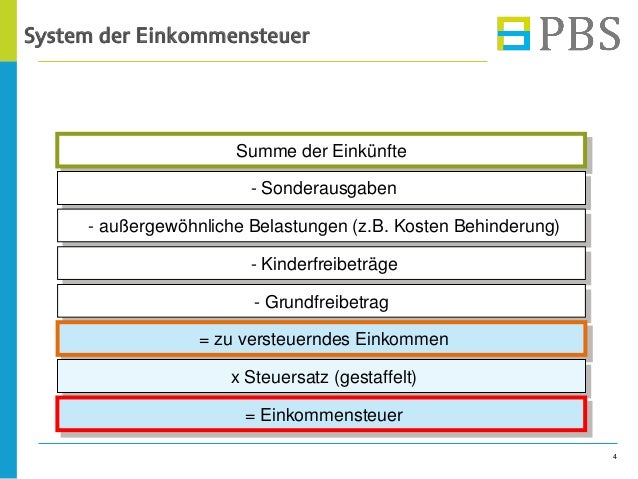 System der Einkommensteuer

PBS

Summe der Einkünfte

- Sonderausgaben

- außergewöhnliche Belastungen (z.B. Kosten Behinderung)

- Kinderfreibeträge

- Grundfreibetrag

= zu versteuerndes Einkommen

x Steuersatz (gestaffelt)

= Einkommensteuer

4